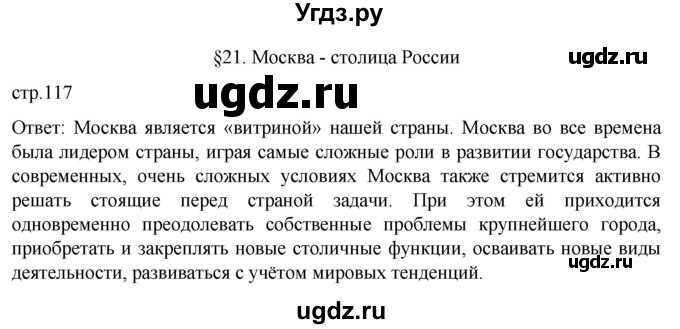 Угдз.ру

§21. Москва - столица России

ugdz.ru

стр.117

ugdz.ru

Ответ: Москва является «витриной» нашей страны. Москва во все времена была лидером страны, играя самые сложные роли в развитии государства. В современных, очень сложных условиях Москва также стремится активно решать стоящие перед страной задачи. При этом ей приходится одновременно преодолевать собственные проблемы крупнейшего города, приобретать и закреплять новые столичные функции, осваивать новые виды деятельности, развиваться с учётом мировых тенденций.

ugdz.ru

ugdz.ru